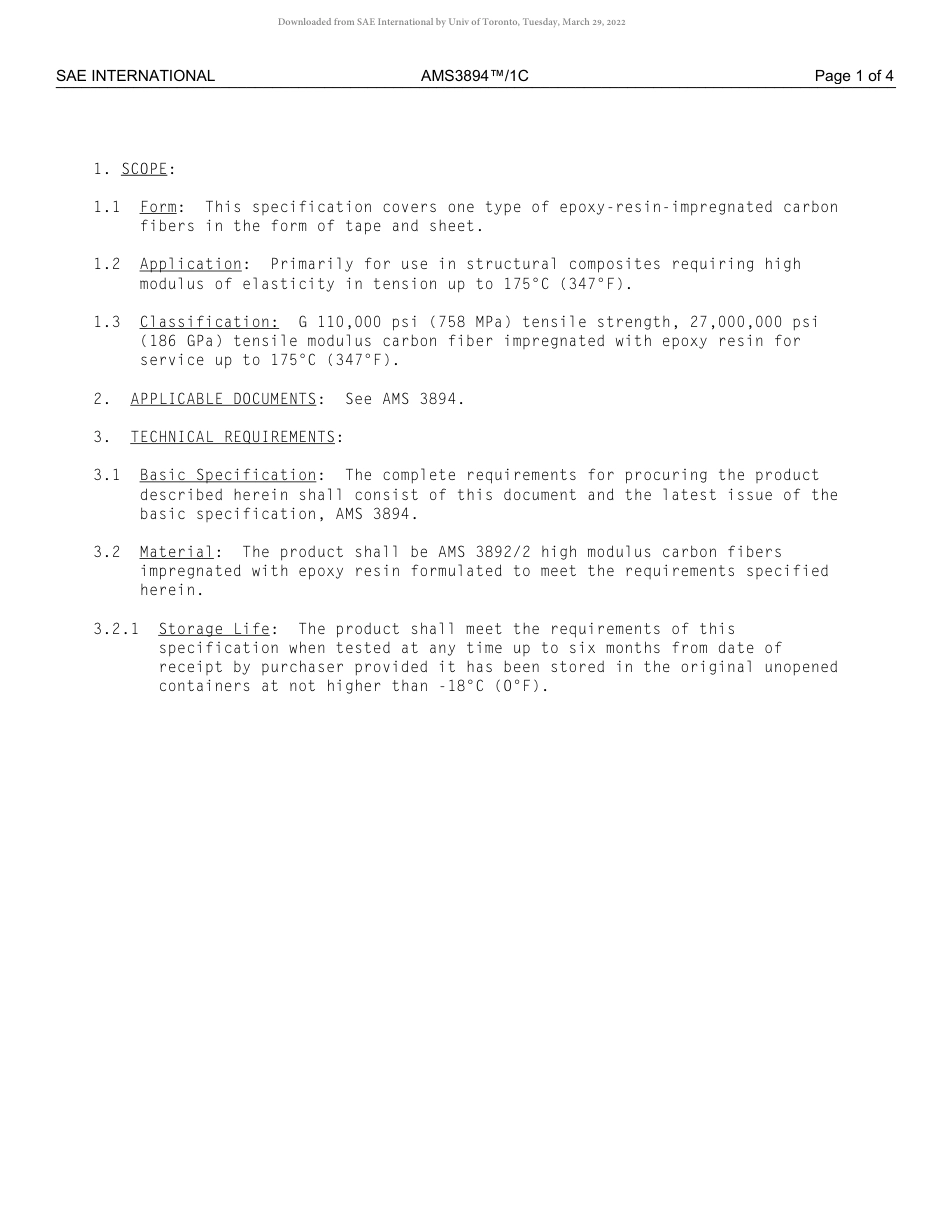 Downloaded from SAE International by Univ of Toronto, Tuesday, March 29, 2022

SAE INTERNATIONAL AMS3894™/1C Page 1 of 4

1. SCOPE:

1.1 Form: This specification covers one type of epoxy-resin-impregnated carbon fibers in the form of tape and sheet.

1.2 Application: Primarily for use in structural composites requiring high modulus of elasticity in tension up to 175°C (347°F).

1.3 Classification: G 110,000 psi (758 MPa) tensile strength, 27,000,000 psi (186 GPa) tensile modulus carbon fiber impregnated with epoxy resin for service up to 175°C (347°F).

2. APPLICABLE DOCUMENTS: See AMS 3894.

3. TECHNICAL REQUIREMENTS:

3.1 Basic Specification: The complete requirements for procuring the product described herein shall consist of this document and the latest issue of the basic specification, AMS 3894.

3.2 Material: The product shall be AMS 3892/2 high modulus carbon fibers impregnated with epoxy resin formulated to meet the requirements specified herein.

3.2.1 Storage Life: The product shall meet the requirements of this specification when tested at any time up to six months from date of receipt by purchaser provided it has been stored in the original unopened containers at not higher than -18°C (0°F).